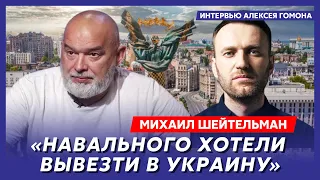 ИНТЕРВЬЮ АЛЕКСЕЯ ГОМОНА

МИХАИЛ ШЕЙТЕЛЬМАН

«НАВАЛЬНОГО ХОТЕЛИ ВЫВЕЗТИ В УКРАИНУ»